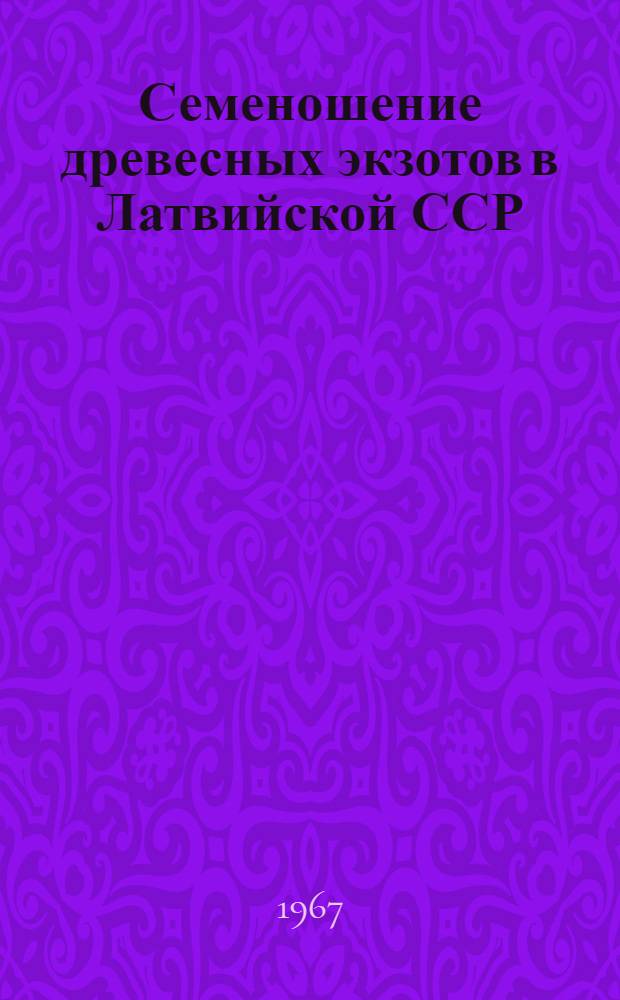 Семеношение древесных экзотов в Латвийской ССР

1967